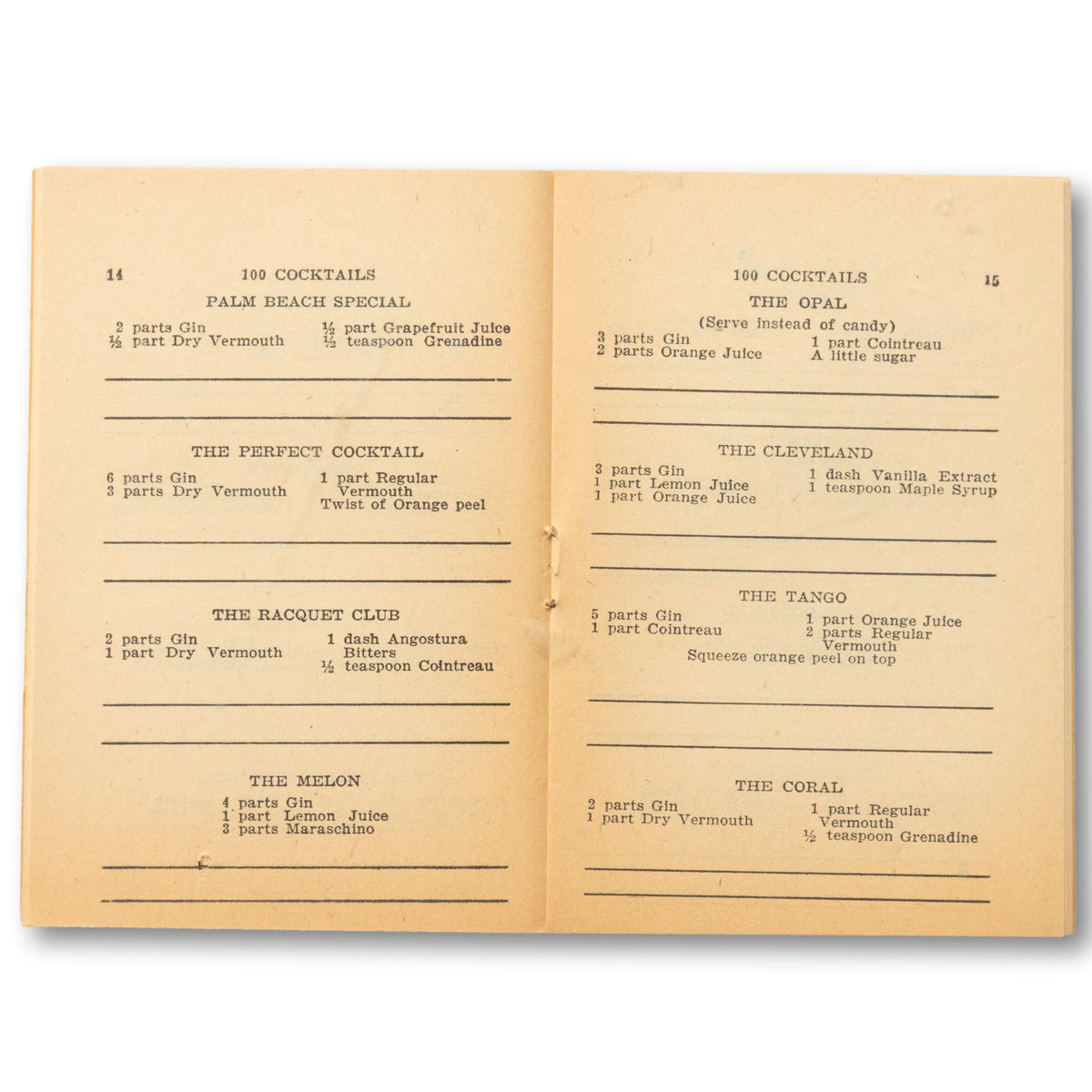 14 100 COCKTAILS

PALM BEACH SPECIAL

2 parts Gin
½ part Dry Vermouth

½ part Grapefruit Juice
½ teaspoon Grenadine

THE PERFECT COCKTAIL

6 parts Gin
3 parts Dry Vermouth

1 part Regular Vermouth
Twist of Orange peel

THE RACQUET CLUB

2 parts Gin
1 part Dry Vermouth

1 dash Angostura Bitters
½ teaspoon Cointreau

THE MELON

4 parts Gin
1 part Lemon Juice
3 parts Maraschino

100 COCKTAILS 15

THE OPAL
(Serve instead of candy)

3 parts Gin
2 parts Orange Juice

1 part Cointreau
A little sugar

THE CLEVELAND

3 parts Gin
1 part Lemon Juice
1 part Orange Juice

1 dash Vanilla Extract
1 teaspoon Maple Syrup

THE TANGO

5 parts Gin
1 part Cointreau

1 part Orange Juice
2 parts Regular Vermouth

Squeeze orange peel on top

THE CORAL

2 parts Gin
1 part Dry Vermouth

1 part Regular Vermouth
½ teaspoon Grenadine